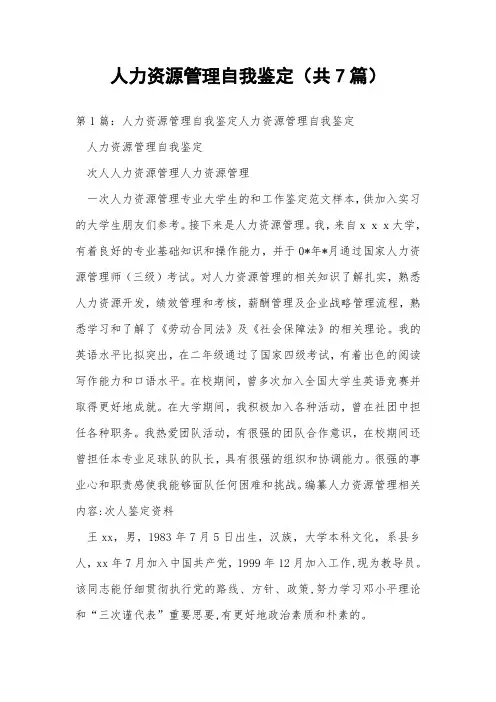 人力资源管理自我鉴定（共7篇）

第1篇：人力资源管理自我鉴定人力资源管理自我鉴定

人力资源管理自我鉴定

次人人力资源管理人力资源管理

一次人力资源管理专业大学生的和工作鉴定范文样本，供加入实习的大学生朋友们参考。接下来是人力资源管理。我，来自ｘｘｘ大学，有着良好的专业基础知识和操作能力，并于0*年*月通过国家人力资源管理师（三级）考试。对人力资源管理的相关知识了解扎实，熟悉人力资源开发，绩效管理和考核，薪酬管理及企业战略管理流程，熟悉学习和了解了《劳动合同法》及《社会保障法》的相关理论。我的英语水平比拟突出，在二年级通过了国家四级考试，有着出色的阅读写作能力和口语水平。在校期间，曾多次加入全国大学生英语竞赛并取得更好地成就。在大学期间，我积极加入各种活动，曾在社团中担任各种职务。我热爱团队活动，有很强的团队合作意识，在校期间还曾担任本专业足球队的队长，具有很强的组织和协调能力。很强的事业心和职责感使我能够面队任何困难和挑战。编纂人力资源管理相关内容:次人鉴定资料

王xx，男，1983年7月5日出生，汉族，大学本科文化，系县乡人，xx年7月加入中国共产党，1999年12月加入工作，现为教导员。该同志能仔细贯彻执行党的路线、方针、政策，努力学习邓小平理论和“三次谨代表”重要思要，有更好地政治素质和朴素的。